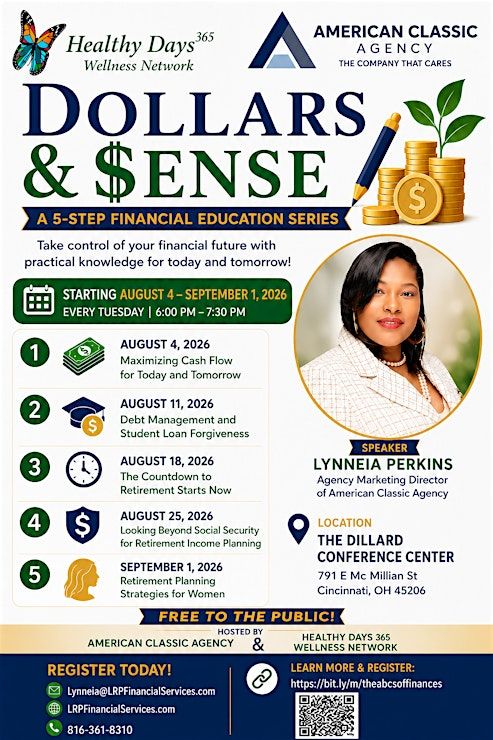 Healthy Days 365
Wellness Network

AMERICAN CLASSIC
AGENCY
THE COMPANY THAT CARES

DOLLARS
& $ENSE

A 5-STEP FINANCIAL EDUCATION SERIES

Take control of your financial future with practical knowledge for today and tomorrow!

STARTING AUGUST 4 – SEPTEMBER 1, 2026
EVERY TUESDAY | 6:00 PM – 7:30 PM

1 AUGUST 4, 2026
Maximizing Cash Flow for Today and Tomorrow

2 AUGUST 11, 2026
Debt Management and Student Loan Forgiveness

3 AUGUST 18, 2026
The Countdown to Retirement Starts Now

4 AUGUST 25, 2026
Looking Beyond Social Security for Retirement Income Planning

5 SEPTEMBER 1, 2026
Retirement Planning Strategies for Women

SPEAKER
LYNNEIA PERKINS
Agency Marketing Director of American Classic Agency

LOCATION
THE DILLARD CONFERENCE CENTER
791 E Mc Millian St
Cincinnati, OH 45206

FREE TO THE PUBLIC!

HOSTED BY
AMERICAN CLASSIC AGENCY & HEALTHY DAYS 365 WELLNESS NETWORK

REGISTER TODAY!
Lynneia@LRPFinancialServices.com
LRPFinancialServices.com
816-361-8310

LEARN MORE & REGISTER:
https://bit.ly/m/theabcsoffinances